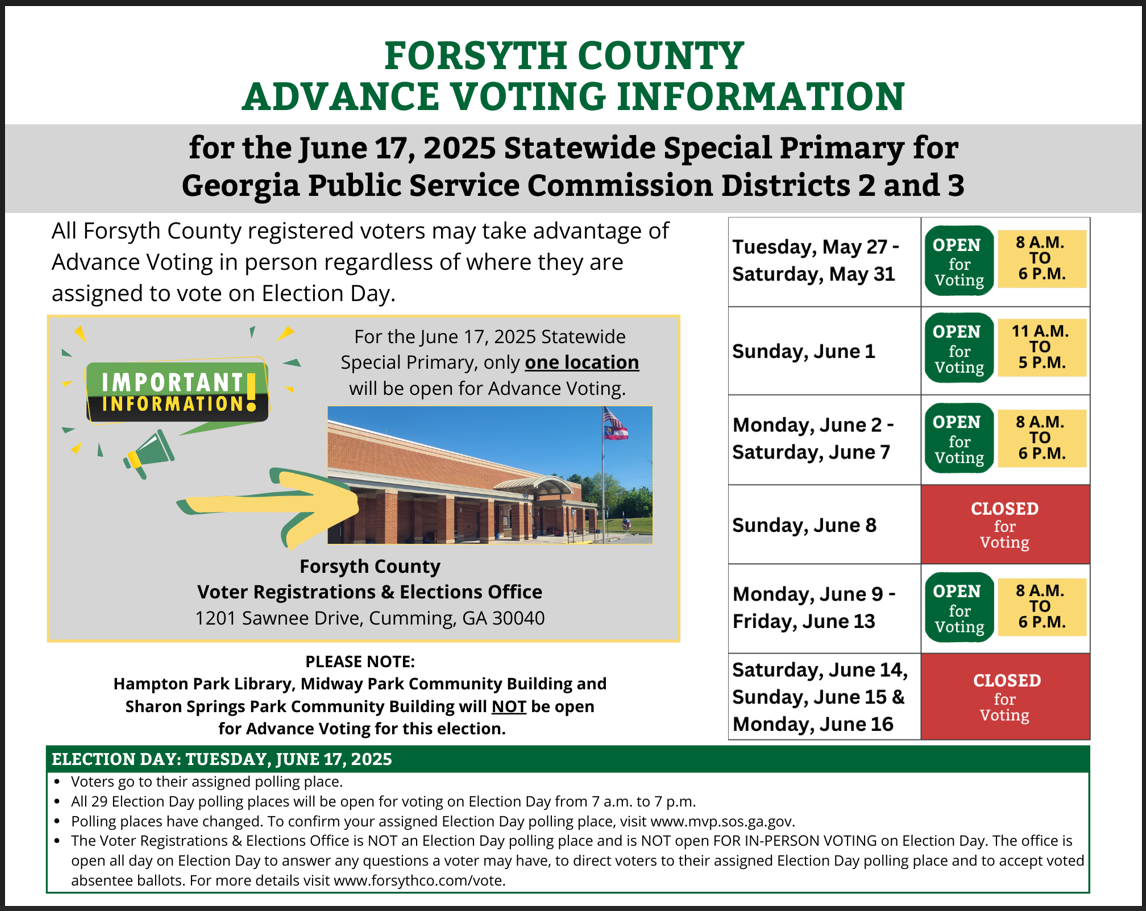 FORSYTH COUNTY
ADVANCE VOTING INFORMATION

for the June 17, 2025 Statewide Special Primary for Georgia Public Service Commission Districts 2 and 3

All Forsyth County registered voters may take advantage of Advance Voting in person regardless of where they are assigned to vote on Election Day.

IMPORTANT INFORMATION!

For the June 17, 2025 Statewide Special Primary, only one location will be open for Advance Voting.

Forsyth County
Voter Registrations & Elections Office
1201 Sawnee Drive, Cumming, GA 30040

PLEASE NOTE:
Hampton Park Library, Midway Park Community Building and Sharon Springs Park Community Building will NOT be open for Advance Voting for this election.

| | |
|---|---|
| Tuesday, May 27 - Saturday, May 31 | OPEN for Voting 8 A.M. TO 6 P.M. |
| Sunday, June 1 | OPEN for Voting 11 A.M. TO 5 P.M. |
| Monday, June 2 - Saturday, June 7 | OPEN for Voting 8 A.M. TO 6 P.M. |
| Sunday, June 8 | CLOSED for Voting |
| Monday, June 9 - Friday, June 13 | OPEN for Voting 8 A.M. TO 6 P.M. |
| Saturday, June 14, Sunday, June 15 & Monday, June 16 | CLOSED for Voting |

ELECTION DAY: TUESDAY, JUNE 17, 2025
• Voters go to their assigned polling place.
• All 29 Election Day polling places will be open for voting on Election Day from 7 a.m. to 7 p.m.
• Polling places have changed. To confirm your assigned Election Day polling place, visit www.mvp.sos.ga.gov.
• The Voter Registrations & Elections Office is NOT an Election Day polling place and is NOT open FOR IN-PERSON VOTING on Election Day. The office is open all day on Election Day to answer any questions a voter may have, to direct voters to their assigned Election Day polling place and to accept voted absentee ballots. For more details visit www.forsythco.com/vote.